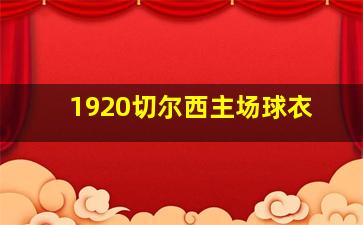 1920切尔西主场球衣